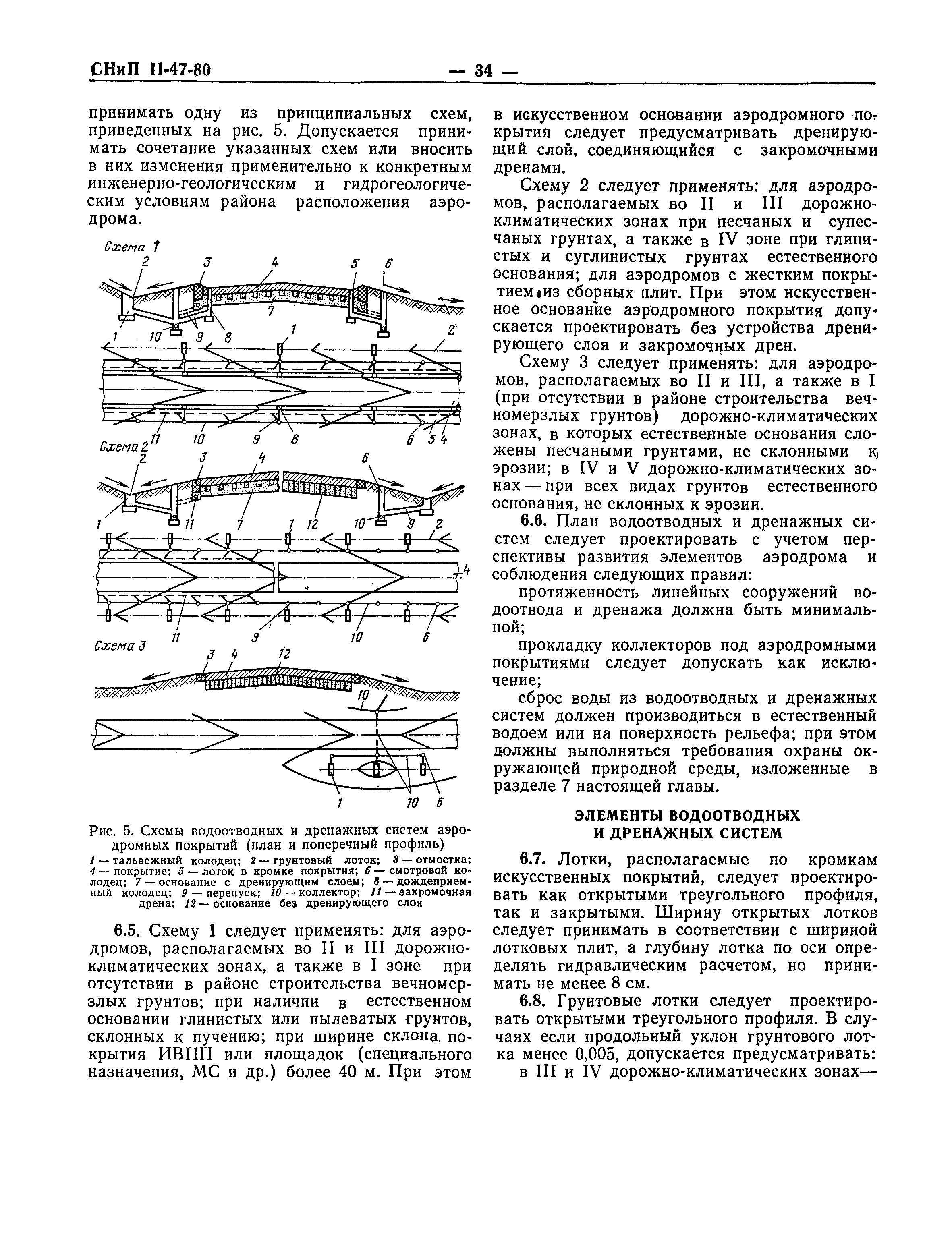 СНиП II-47-80 — 34 —

принимать одну из принципиальных схем, приведенных на рис. 5. Допускается принимать сочетание указанных схем или вносить в них изменения применительно к конкретным инженерно-геологическим и гидрогеологическим условиям района расположения аэродрома.

Схема 1
2 3 4 5 6
7
1 10 9 8 1 2
11 10 9 8 6 5 4

Схема 2
2 3 4 6
1 11 7 1 12 10 9 2
4
11 9 10 6

Схема 3
3 4 12
10
1 10 6

Рис. 5. Схемы водоотводных и дренажных систем аэродромных покрытий (план и поперечный профиль)
1 — тальвежный колодец; 2 — грунтовый лоток; 3 — отмостка; 4 — покрытие; 5 — лоток в кромке покрытия; 6 — смотровой колодец; 7 — основание с дренирующим слоем; 8 — дождеприемный колодец; 9 — перепуск; 10 — коллектор; 11 — закромочная дрена; 12 — основание без дренирующего слоя

6.5. Схему 1 следует применять: для аэродромов, располагаемых во II и III дорожно-климатических зонах, а также в I зоне при отсутствии в районе строительства вечномерзлых грунтов; при наличии в естественном основании глинистых или пылеватых грунтов, склонных к пучению; при ширине склона покрытия ИВПП или площадок (специального назначения, МС и др.) более 40 м. При этом в искусственном основании аэродромного покрытия следует предусматривать дренирующий слой, соединяющийся с закромочными дренами.

Схему 2 следует применять: для аэродромов, располагаемых во II и III дорожно-климатических зонах при песчаных и супесчаных грунтах, а также в IV зоне при глинистых и суглинистых грунтах естественного основания; для аэродромов с жестким покрытием из сборных плит. При этом искусственное основание аэродромного покрытия допускается проектировать без устройства дренирующего слоя и закромочных дрен.

Схему 3 следует применять: для аэродромов, располагаемых во II и III, а также в I (при отсутствии в районе строительства вечномерзлых грунтов) дорожно-климатических зонах, в которых естественные основания сложены песчаными грунтами, не склонными к эрозии; в IV и V дорожно-климатических зонах — при всех видах грунтов естественного основания, не склонных к эрозии.

6.6. План водоотводных и дренажных систем следует проектировать с учетом перспективы развития элементов аэродрома и соблюдения следующих правил:

протяженность линейных сооружений водоотвода и дренажа должна быть минимальной;

прокладку коллекторов под аэродромными покрытиями следует допускать как исключение;

сброс воды из водоотводных и дренажных систем должен производиться в естественный водоем или на поверхность рельефа; при этом должны выполняться требования охраны окружающей природной среды, изложенные в разделе 7 настоящей главы.

ЭЛЕМЕНТЫ ВОДООТВОДНЫХ И ДРЕНАЖНЫХ СИСТЕМ

6.7. Лотки, располагаемые по кромкам искусственных покрытий, следует проектировать как открытыми треугольного профиля, так и закрытыми. Ширину открытых лотков следует принимать в соответствии с шириной лотковых плит, а глубину лотка по оси определять гидравлическим расчетом, но принимать не менее 8 см.

6.8. Грунтовые лотки следует проектировать открытыми треугольного профиля. В случаях если продольный уклон грунтового лотка менее 0,005, допускается предусматривать:

в III и IV дорожно-климатических зонах—